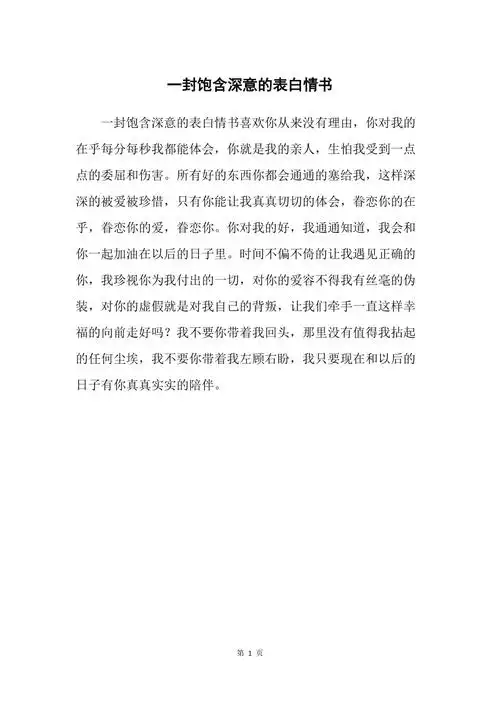 一封饱含深意的表白情书

一封饱含深意的表白情书喜欢你从来没有理由，你对我的在乎每分每秒我都能体会，你就是我的亲人，生怕我受到一点点的委屈和伤害。所有好的东西你都会通通的塞给我，这样深深的被爱被珍惜，只有你能让我真真切切的体会，眷恋你的在乎，眷恋你的爱，眷恋你。你对我的好，我通通知道，我会和你一起加油在以后的日子里。时间不偏不倚的让我遇见正确的你，我珍视你为我付出的一切，对你的爱容不得我有丝毫的伪装，对你的虚假就是对我自己的背叛，让我们牵手一直这样幸福的向前走好吗？我不要你带着我回头，那里没有值得我拈起的任何尘埃，我不要你带着我左顾右盼，我只要现在和以后的日子有你真真实实的陪伴。

第 1 页